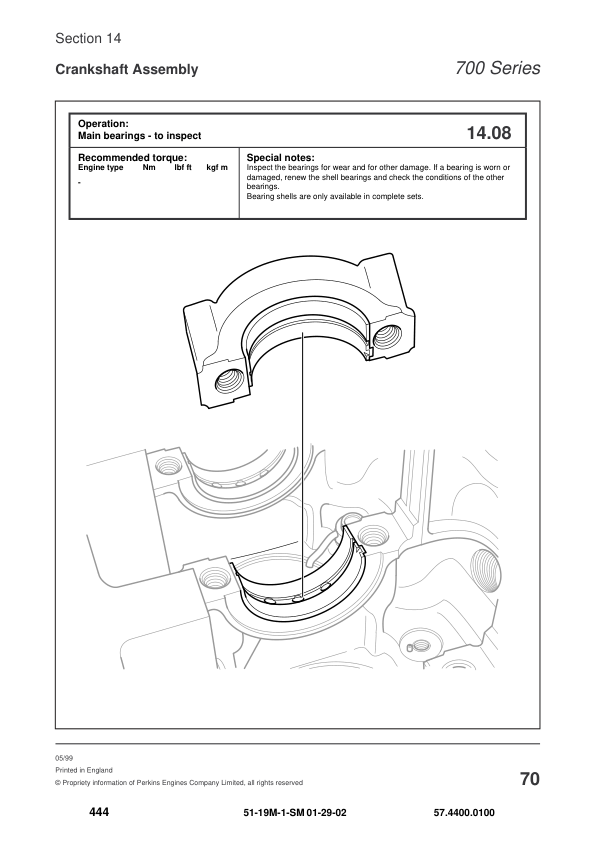 Section 14

Crankshaft Assembly

700 Series

Operation:
Main bearings - to inspect

14.08

Recommended torque:

| Engine type | Nm | lbf ft | kgf m |
|---|---|---|---|
| - | | | |

Special notes:
Inspect the bearings for wear and for other damage. If a bearing is worn or damaged, renew the shell bearings and check the conditions of the other bearings.
Bearing shells are only available in complete sets.

05/99
Printed in England
© Propriety information of Perkins Engines Company Limited, all rights reserved

70

444

51-19M-1-SM 01-29-02

57.4400.0100